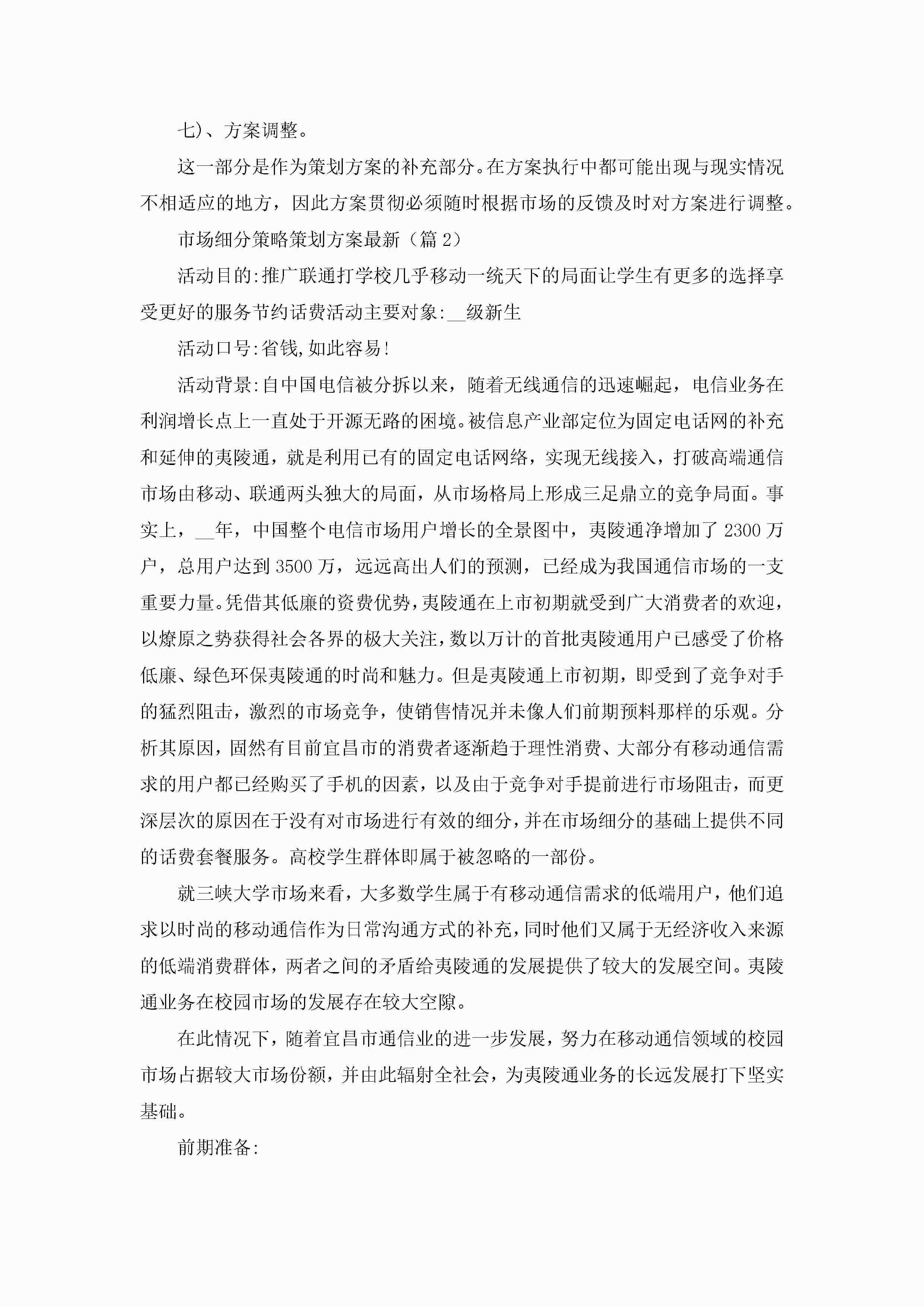 七)、方案调整。

这一部分是作为策划方案的补充部分。在方案执行中都可能出现与现实情况不相适应的地方，因此方案贯彻必须随时根据市场的反馈及时对方案进行调整。

市场细分策略策划方案最新（篇 2）

活动目的:推广联通打学校几乎移动一统天下的局面让学生有更多的选择享受更好的服务节约话费活动主要对象:__级新生

活动口号:省钱,如此容易!

活动背景:自中国电信被分拆以来，随着无线通信的迅速崛起，电信业务在利润增长点上一直处于开源无路的困境。被信息产业部定位为固定电话网的补充和延伸的夷陵通，就是利用已有的固定电话网络，实现无线接入，打破高端通信市场由移动、联通两头独大的局面，从市场格局上形成三足鼎立的竞争局面。事实上，__年，中国整个电信市场用户增长的全景图中，夷陵通净增加了 2300 万户，总用户达到 3500 万，远远高出人们的预测，已经成为我国通信市场的一支重要力量。凭借其低廉的资费优势，夷陵通在上市初期就受到广大消费者的欢迎，以燎原之势获得社会各界的极大关注，数以万计的首批夷陵通用户已感受了价格低廉、绿色环保夷陵通的时尚和魅力。但是夷陵通上市初期，即受到了竞争对手的猛烈阻击，激烈的市场竞争，使销售情况并未像人们前期预料那样的乐观。分析其原因，固然有目前宜昌市的消费者逐渐趋于理性消费、大部分有移动通信需求的用户都已经购买了手机的因素，以及由于竞争对手提前进行市场阻击，而更深层次的原因在于没有对市场进行有效的细分，并在市场细分的基础上提供不同的话费套餐服务。高校学生群体即属于被忽略的一部份。

就三峡大学市场来看，大多数学生属于有移动通信需求的低端用户，他们追求以时尚的移动通信作为日常沟通方式的补充，同时他们又属于无经济收入来源的低端消费群体，两者之间的矛盾给夷陵通的发展提供了较大的发展空间。夷陵通业务在校园市场的发展存在较大空隙。

在此情况下，随着宜昌市通信业的进一步发展，努力在移动通信领域的校园市场占据较大市场份额，并由此辐射全社会，为夷陵通业务的长远发展打下坚实基础。

前期准备: